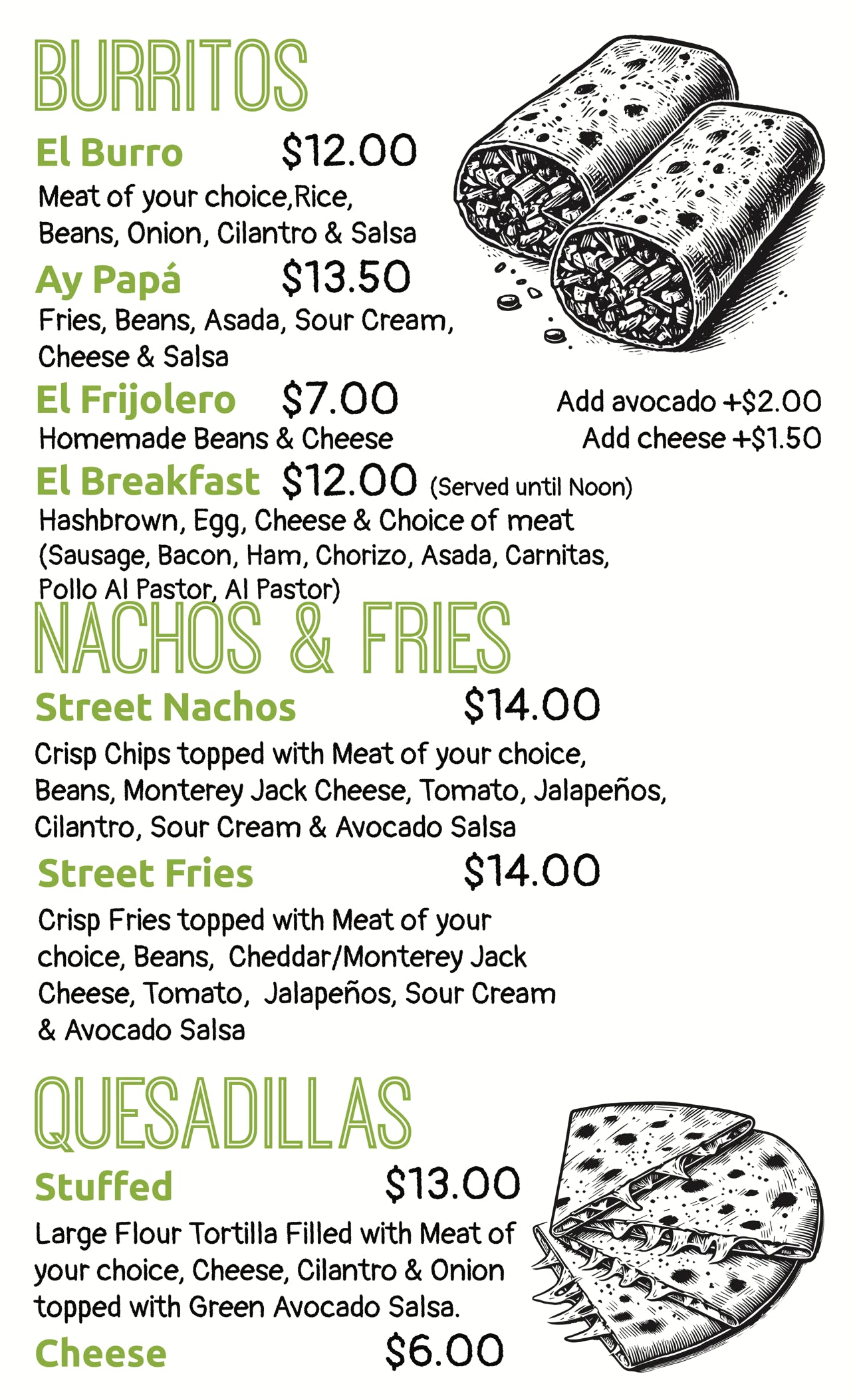 BURRITOS

El Burro $12.00
Meat of your choice,Rice, Beans, Onion, Cilantro & Salsa

Ay Papá $13.50
Fries, Beans, Asada, Sour Cream, Cheese & Salsa

El Frijolero $7.00
Homemade Beans & Cheese

Add avocado +$2.00
Add cheese +$1.50

El Breakfast $12.00 (Served until Noon)
Hashbrown, Egg, Cheese & Choice of meat (Sausage, Bacon, Ham, Chorizo, Asada, Carnitas, Pollo Al Pastor, Al Pastor)

NACHOS & FRIES

Street Nachos $14.00
Crisp Chips topped with Meat of your choice, Beans, Monterey Jack Cheese, Tomato, Jalapeños, Cilantro, Sour Cream & Avocado Salsa

Street Fries $14.00
Crisp Fries topped with Meat of your choice, Beans, Cheddar/Monterey Jack Cheese, Tomato, Jalapeños, Sour Cream & Avocado Salsa

QUESADILLAS

Stuffed $13.00
Large Flour Tortilla Filled with Meat of your choice, Cheese, Cilantro & Onion topped with Green Avocado Salsa.

Cheese $6.00